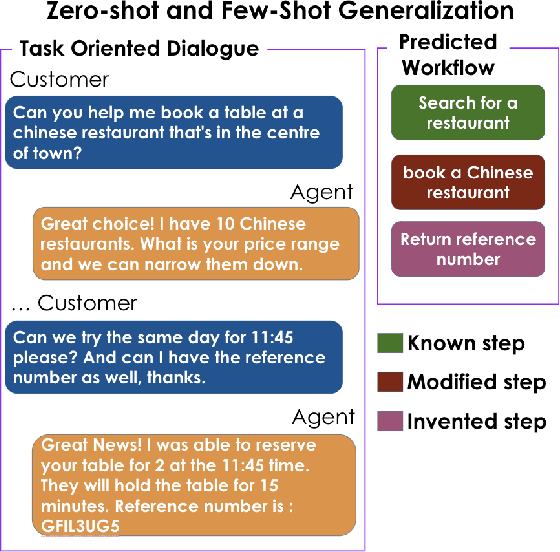 Zero-shot and Few-Shot Generalization

Task Oriented Dialogue

Customer

Can you help me book a table at a chinese restaurant that's in the centre of town?

Agent

Great choice! I have 10 Chinese restaurants. What is your price range and we can narrow them down.

... Customer

Can we try the same day for 11:45 please? And can I have the reference number as well, thanks.

Agent

Great News! I was able to reserve your table for 2 at the 11:45 time. They will hold the table for 15 minutes. Reference number is : GFIL3UG5

Predicted Workflow

Search for a restaurant

book a Chinese restaurant

Return reference number

Known step

Modified step

Invented step